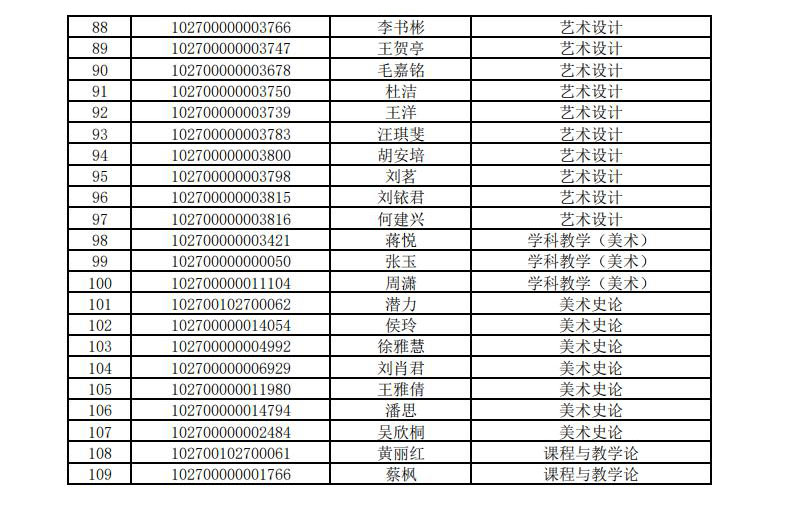 | 88 | 102700000003766 | 李书彬 | 艺术设计 |
|---|---|---|---|
| 89 | 102700000003747 | 王贺亭 | 艺术设计 |
| 90 | 102700000003678 | 毛嘉铭 | 艺术设计 |
| 91 | 102700000003750 | 杜洁 | 艺术设计 |
| 92 | 102700000003739 | 王洋 | 艺术设计 |
| 93 | 102700000003783 | 汪琪斐 | 艺术设计 |
| 94 | 102700000003800 | 胡安培 | 艺术设计 |
| 95 | 102700000003798 | 刘茗 | 艺术设计 |
| 96 | 102700000003815 | 刘铱君 | 艺术设计 |
| 97 | 102700000003816 | 何建兴 | 艺术设计 |
| 98 | 102700000003421 | 蒋悦 | 学科教学（美术） |
| 99 | 102700000000050 | 张玉 | 学科教学（美术） |
| 100 | 102700000011104 | 周潇 | 学科教学（美术） |
| 101 | 102700102700062 | 潜力 | 美术史论 |
| 102 | 102700000014054 | 侯玲 | 美术史论 |
| 103 | 102700000004992 | 徐雅慧 | 美术史论 |
| 104 | 102700000006929 | 刘肖君 | 美术史论 |
| 105 | 102700000011980 | 王雅倩 | 美术史论 |
| 106 | 102700000014794 | 潘思 | 美术史论 |
| 107 | 102700000002484 | 吴欣桐 | 美术史论 |
| 108 | 102700102700061 | 黄丽红 | 课程与教学论 |
| 109 | 102700000001766 | 蔡枫 | 课程与教学论 |